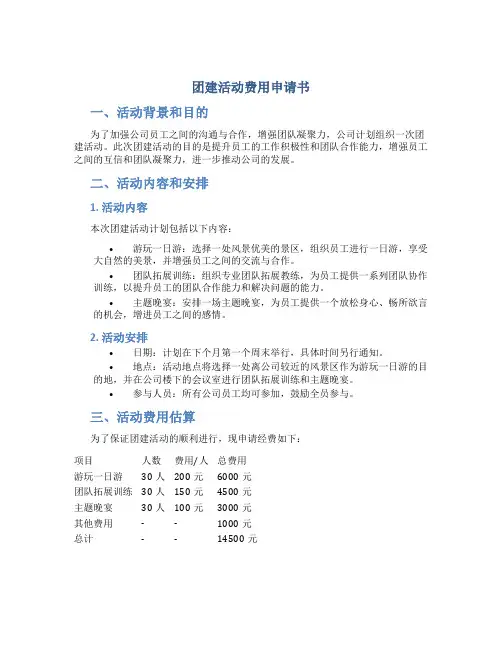 团建活动费用申请书

一、活动背景和目的

为了加强公司员工之间的沟通与合作，增强团队凝聚力，公司计划组织一次团建活动。此次团建活动的目的是提升员工的工作积极性和团队合作能力，增强员工之间的互信和团队凝聚力，进一步推动公司的发展。

二、活动内容和安排

1. 活动内容

本次团建活动计划包括以下内容：

• 游玩一日游：选择一处风景优美的景区，组织员工进行一日游，享受大自然的美景，并增强员工之间的交流与合作。

• 团队拓展训练：组织专业团队拓展教练，为员工提供一系列团队协作训练，以提升员工的团队合作能力和解决问题的能力。

• 主题晚宴：安排一场主题晚宴，为员工提供一个放松身心、畅所欲言的机会，增进员工之间的感情。

2. 活动安排

• 日期：计划在下个月第一个周末举行，具体时间另行通知。

• 地点：活动地点将选择一处离公司较近的风景区作为游玩一日游的目的地，并在公司楼下的会议室进行团队拓展训练和主题晚宴。

• 参与人员：所有公司员工均可参加，鼓励全员参与。

三、活动费用估算

为了保证团建活动的顺利进行，现申请经费如下：

| 项目 | 人数 | 费用/人 | 总费用 |
|---|---|---|---|
| 游玩一日游 | 30 人 | 200 元 | 6000 元 |
| 团队拓展训练 | 30 人 | 150 元 | 4500 元 |
| 主题晚宴 | 30 人 | 100 元 | 3000 元 |
| 其他费用 | - | - | 1000 元 |
| 总计 | - | - | 14500 元 |